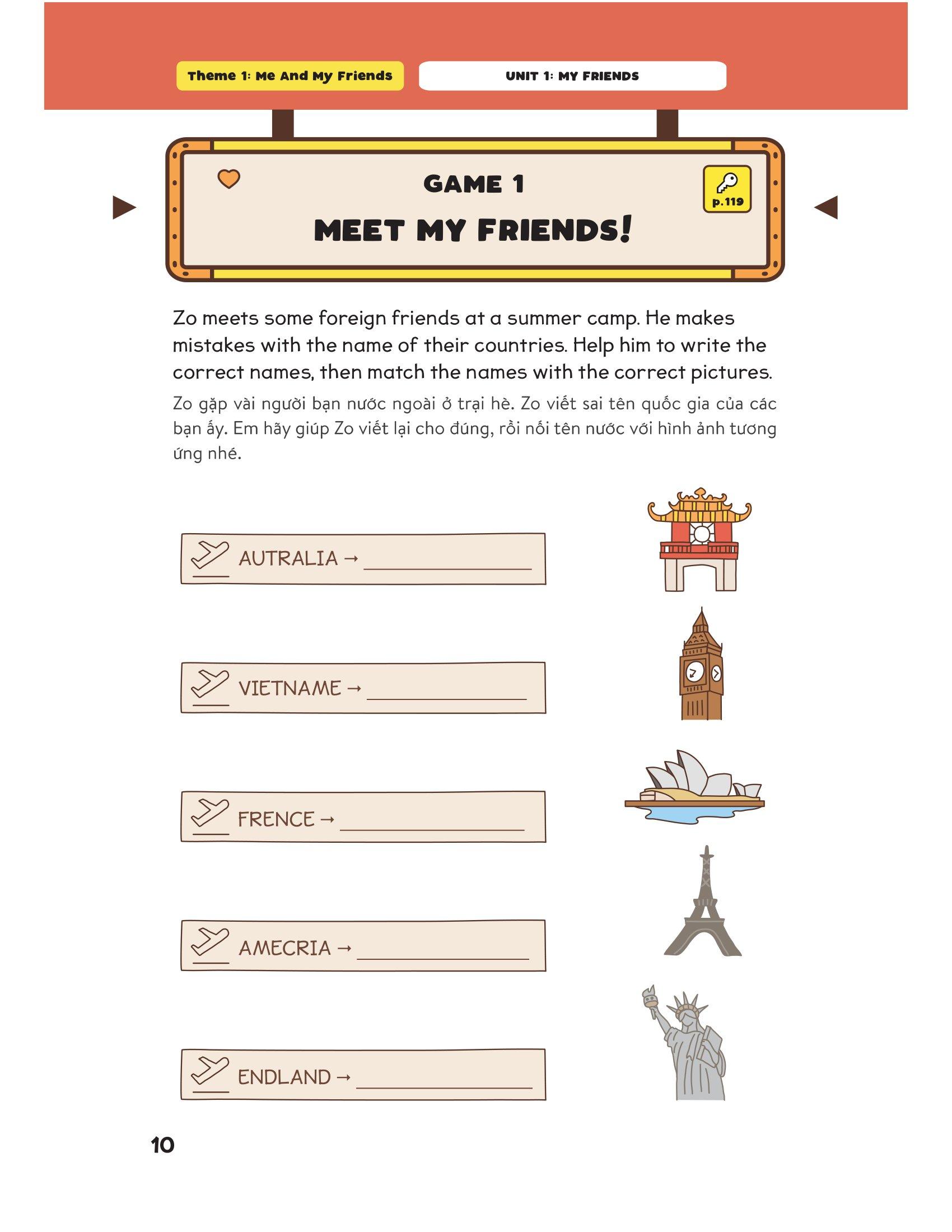 Theme 1: Me And My Friends

UNIT 1: MY FRIENDS

GAME 1

MEET MY FRIENDS!

p.119

Zo meets some foreign friends at a summer camp. He makes mistakes with the name of their countries. Help him to write the correct names, then match the names with the correct pictures.

Zo gặp vài người bạn nước ngoài ở trại hè. Zo viết sai tên quốc gia của các bạn ấy. Em hãy giúp Zo viết lại cho đúng, rồi nối tên nước với hình ảnh tương ứng nhé.

AUTRALIA → ____________

VIETNAME → ____________

FRENCE → ____________

AMECRIA → ____________

ENDLAND → ____________

10